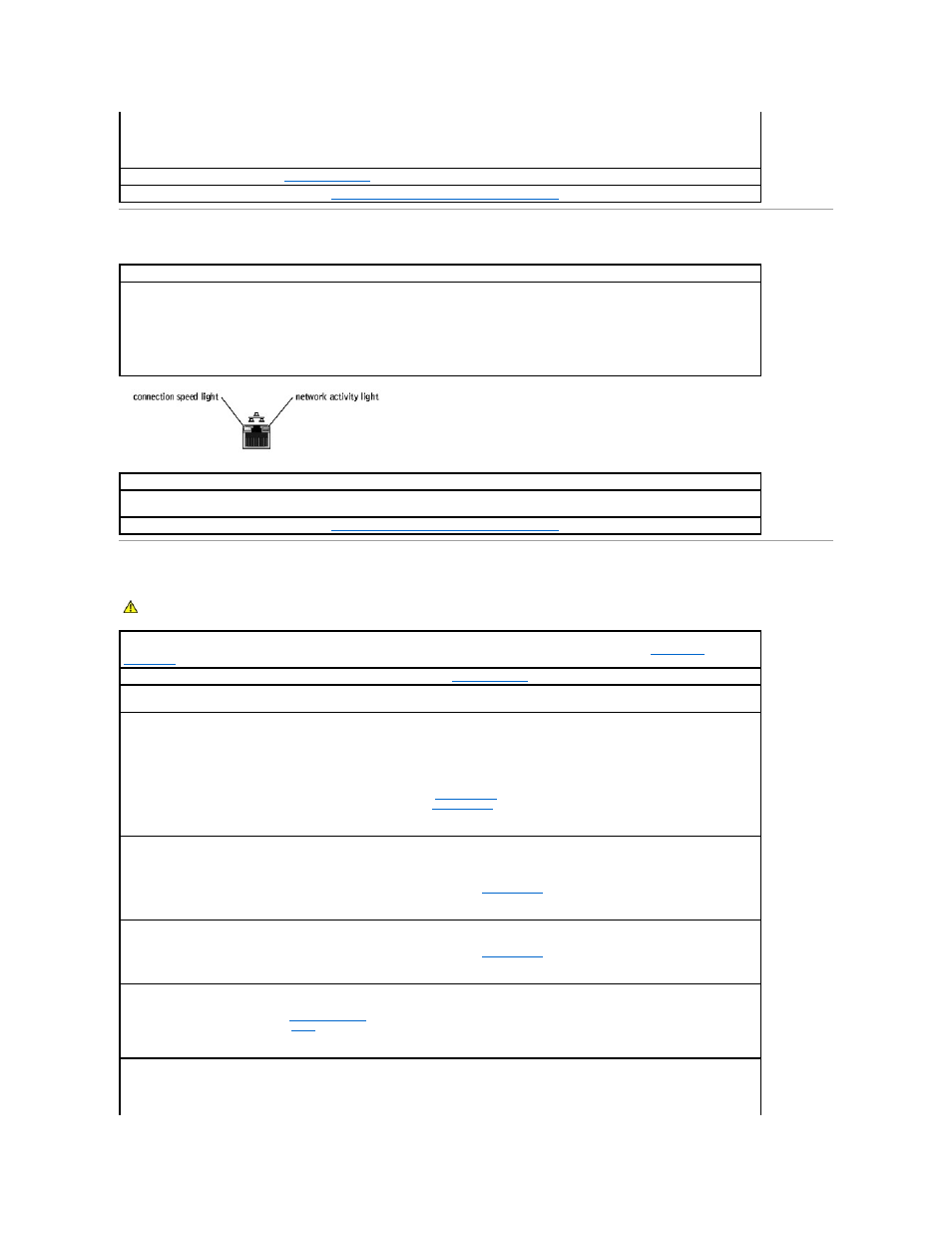 connection speed light

network activity light